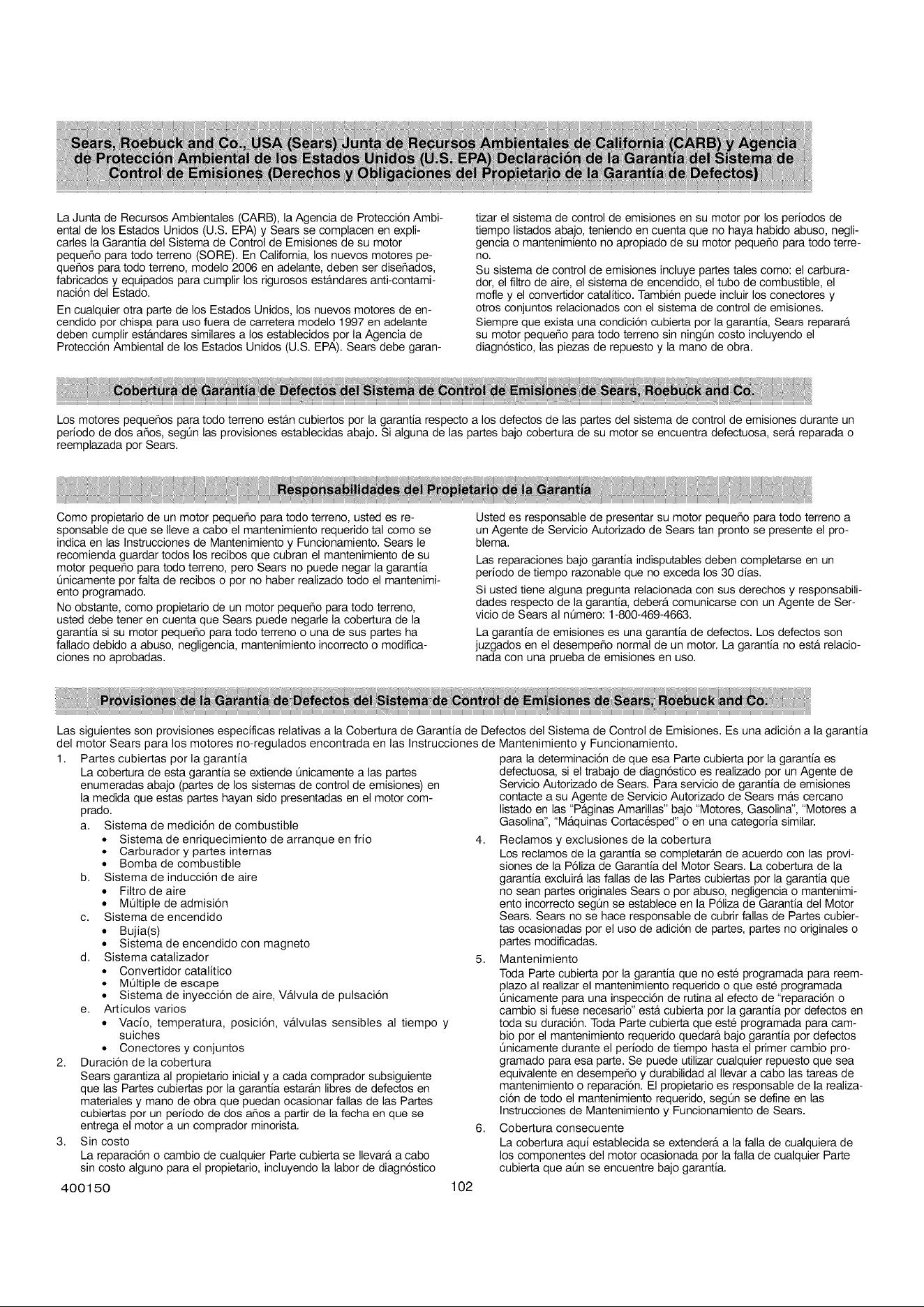 Sears, Roebuck and Co., USA (Sears) Junta de Recursos Ambientales de California (CARB) y Agencia de Protección Ambiental de los Estados Unidos (U.S. EPA) Declaración de la Garantía del Sistema de Control de Emisiones (Derechos y Obligaciones del Propietario de la Garantía de Defectos)

La Junta de Recursos Ambientales (CARB), la Agencia de Protección Ambiental de los Estados Unidos (U.S. EPA) y Sears se complacen en explicarles la Garantía del Sistema de Control de Emisiones de su motor pequeño para todo terreno (SORE). En California, los nuevos motores pequeños para todo terreno, modelo 2006 en adelante, deben ser diseñados, fabricados y equipados para cumplir los rigurosos estándares anti-contaminación del Estado.

En cualquier otra parte de los Estados Unidos, los nuevos motores de encendido por chispa para uso fuera de carretera modelo 1997 en adelante deben cumplir estándares similares a los establecidos por la Agencia de Protección Ambiental de los Estados Unidos (U.S. EPA). Sears debe garantizar el sistema de control de emisiones en su motor por los períodos de tiempo listados abajo, teniendo en cuenta que no haya habido abuso, negligencia o mantenimiento no apropiado de su motor pequeño para todo terreno.

Su sistema de control de emisiones incluye partes tales como: el carburador, el filtro de aire, el sistema de encendido, el tubo de combustible, el mofle y el convertidor catalítico. También puede incluir los conectores y otros conjuntos relacionados con el sistema de control de emisiones.

Siempre que exista una condición cubierta por la garantía, Sears reparará su motor pequeño para todo terreno sin ningún costo incluyendo el diagnóstico, las piezas de repuesto y la mano de obra.

Cobertura de Garantía de Defectos del Sistema de Control de Emisiones de Sears, Roebuck and Co.

Los motores pequeños para todo terreno están cubiertos por la garantía respecto a los defectos de las partes del sistema de control de emisiones durante un período de dos años, según las provisiones establecidas abajo. Si alguna de las partes bajo cobertura de su motor se encuentra defectuosa, será reparada o reemplazada por Sears.

Responsabilidades del Propietario de la Garantía

Como propietario de un motor pequeño para todo terreno, usted es responsable de que se lleve a cabo el mantenimiento requerido tal como se indica en las Instrucciones de Mantenimiento y Funcionamiento. Sears le recomienda guardar todos los recibos que cubran el mantenimiento de su motor pequeño para todo terreno, pero Sears no puede negar la garantía únicamente por falta de recibos o por no haber realizado todo el mantenimiento programado.

No obstante, como propietario de un motor pequeño para todo terreno, usted debe tener en cuenta que Sears puede negarle la cobertura de la garantía si su motor pequeño para todo terreno o una de sus partes ha fallado debido a abuso, negligencia, mantenimiento incorrecto o modificaciones no aprobadas.

Usted es responsable de presentar su motor pequeño para todo terreno a un Agente de Servicio Autorizado de Sears tan pronto se presente el problema.

Las reparaciones bajo garantía indisputables deben completarse en un período de tiempo razonable que no exceda los 30 días.

Si usted tiene alguna pregunta relacionada con sus derechos y responsabilidades respecto de la garantía, deberá comunicarse con un Agente de Servicio de Sears al número: 1-800-469-4663.

La garantía de emisiones es una garantía de defectos. Los defectos son juzgados en el desempeño normal de un motor. La garantía no está relacionada con una prueba de emisiones en uso.

Provisiones de la Garantía de Defectos del Sistema de Control de Emisiones de Sears, Roebuck and Co.

Las siguientes son provisiones específicas relativas a la Cobertura de Garantía de Defectos del Sistema de Control de Emisiones. Es una adición a la garantía del motor Sears para los motores no-regulados encontrada en las Instrucciones de Mantenimiento y Funcionamiento.

1. Partes cubiertas por la garantía
La cobertura de esta garantía se extiende únicamente a las partes enumeradas abajo (partes de los sistemas de control de emisiones) en la medida que estas partes hayan sido presentadas en el motor comprado.
a. Sistema de medición de combustible
• Sistema de enriquecimiento de arranque en frío
• Carburador y partes internas
• Bomba de combustible
b. Sistema de inducción de aire
• Filtro de aire
• Múltiple de admisión
c. Sistema de encendido
• Bujía(s)
• Sistema de encendido con magneto
d. Sistema catalizador
• Convertidor catalítico
• Múltiple de escape
• Sistema de inyección de aire, Válvula de pulsación
e. Artículos varios
• Vacío, temperatura, posición, válvulas sensibles al tiempo y suiches
• Conectores y conjuntos
2. Duración de la cobertura
Sears garantiza al propietario inicial y a cada comprador subsiguiente que las Partes cubiertas por la garantía estarán libres de defectos en materiales y mano de obra que puedan ocasionar fallas de las Partes cubiertas por un período de dos años a partir de la fecha en que se entrega el motor a un comprador minorista.
3. Sin costo
La reparación o cambio de cualquier Parte cubierta se llevará a cabo sin costo alguno para el propietario, incluyendo la labor de diagnóstico para la determinación de que esa Parte cubierta por la garantía es defectuosa, si el trabajo de diagnóstico es realizado por un Agente de Servicio Autorizado de Sears. Para servicio de garantía de emisiones contacte a su Agente de Servicio Autorizado de Sears más cercano listado en las "Páginas Amarillas" bajo "Motores, Gasolina", "Motores a Gasolina", "Máquinas Cortacésped" o en una categoría similar.
4. Reclamos y exclusiones de la cobertura
Los reclamos de la garantía se completarán de acuerdo con las provisiones de la Póliza de Garantía del Motor Sears. La cobertura de la garantía excluirá las fallas de las Partes cubiertas por la garantía que no sean partes originales Sears o por abuso, negligencia o mantenimiento incorrecto según se establece en la Póliza de Garantía del Motor Sears. Sears no se hace responsable de cubrir fallas de Partes cubiertas ocasionadas por el uso de adición de partes, partes no originales o partes modificadas.
5. Mantenimiento
Toda Parte cubierta por la garantía que no esté programada para reemplazo al realizar el mantenimiento requerido o que esté programada únicamente para una inspección de rutina al efecto de "reparación o cambio si fuese necesario" está cubierta por la garantía por defectos en toda su duración. Toda Parte cubierta que esté programada para cambio por el mantenimiento requerido quedará bajo garantía por defectos únicamente durante el período de tiempo hasta el primer cambio programado para esa parte. Se puede utilizar cualquier repuesto que sea equivalente en desempeño y durabilidad al llevar a cabo las tareas de mantenimiento o reparación. El propietario es responsable de la realización de todo el mantenimiento requerido, según se define en las Instrucciones de Mantenimiento y Funcionamiento de Sears.
6. Cobertura consecuente
La cobertura aquí establecida se extenderá a la falla de cualquiera de los componentes del motor ocasionada por la falla de cualquier Parte cubierta que aún se encuentre bajo garantía.

400150 102